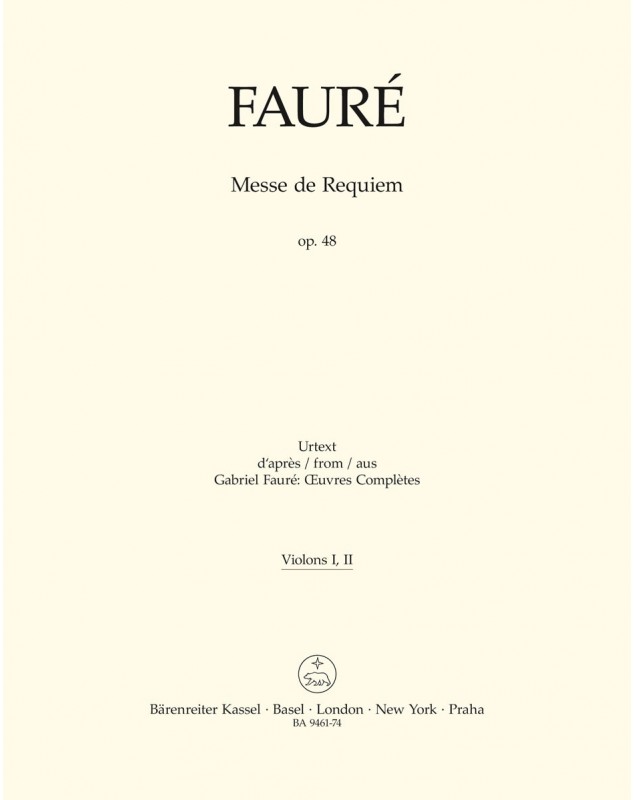 FAURÉ

Messe de Requiem

op. 48

Urtext
d'après / from / aus
Gabriel Fauré: Œuvres Complètes

Violons I, II

Bärenreiter Kassel · Basel · London · New York · Praha
BA 9461-74